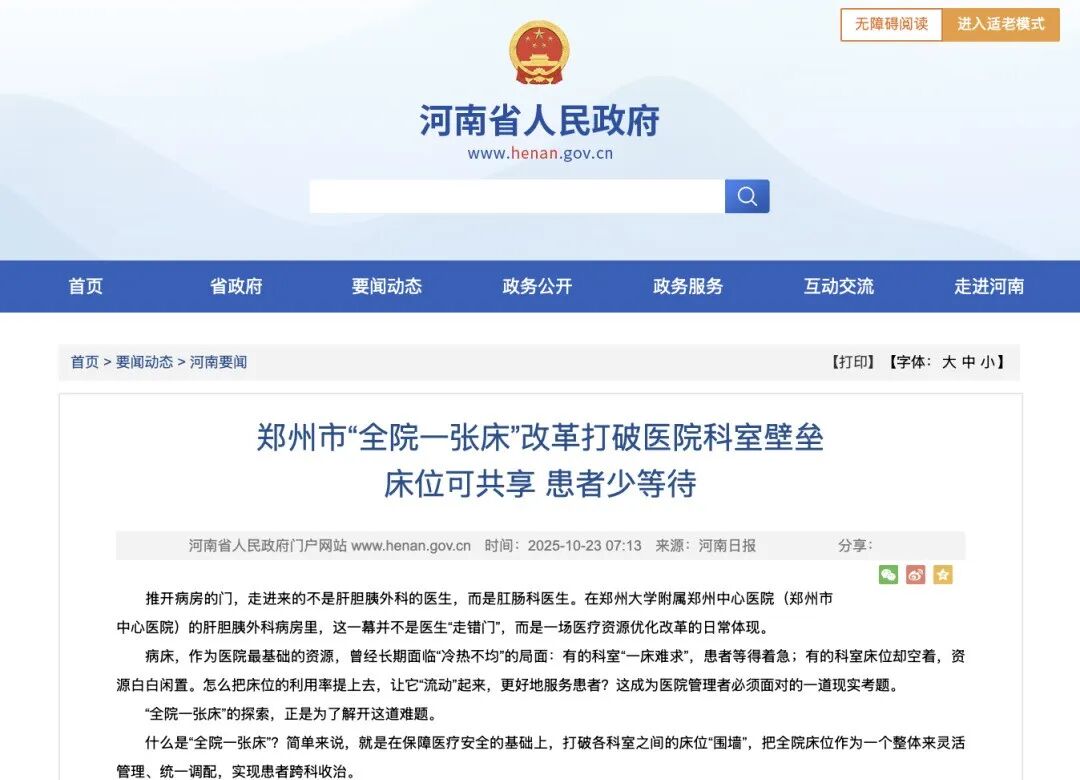 无障碍阅读 进入适老模式

河南省人民政府
www.henan.gov.cn

首页 省政府 要闻动态 政务公开 政务服务 互动交流 走进河南

首页 > 要闻动态 > 河南要闻

【打印】【字体：大 中 小】

郑州市“全院一张床”改革打破医院科室壁垒
床位可共享 患者少等待

河南省人民政府门户网站 www.henan.gov.cn 时间：2025-10-23 07:13 来源：河南日报 分享：

推开病房的门，走进来的不是肝胆胰外科的医生，而是肛肠科医生。在郑州大学附属郑州中心医院（郑州市中心医院）的肝胆胰外科病房里，这一幕并不是医生“走错门”，而是一场医疗资源优化改革的日常体现。

病床，作为医院最基础的资源，曾经长期面临“冷热不均”的局面：有的科室“一床难求”，患者等得着急；有的科室床位却空着，资源白白闲置。怎么把床位的利用率提上去，让它“流动”起来，更好地服务患者？这成为医院管理者必须面对的一道现实考题。

“全院一张床”的探索，正是为了解开这道难题。

什么是“全院一张床”？简单来说，就是在保障医疗安全的基础上，打破各科室之间的床位“围墙”，把全院床位作为一个整体来灵活管理、统一调配，实现患者跨科收治。